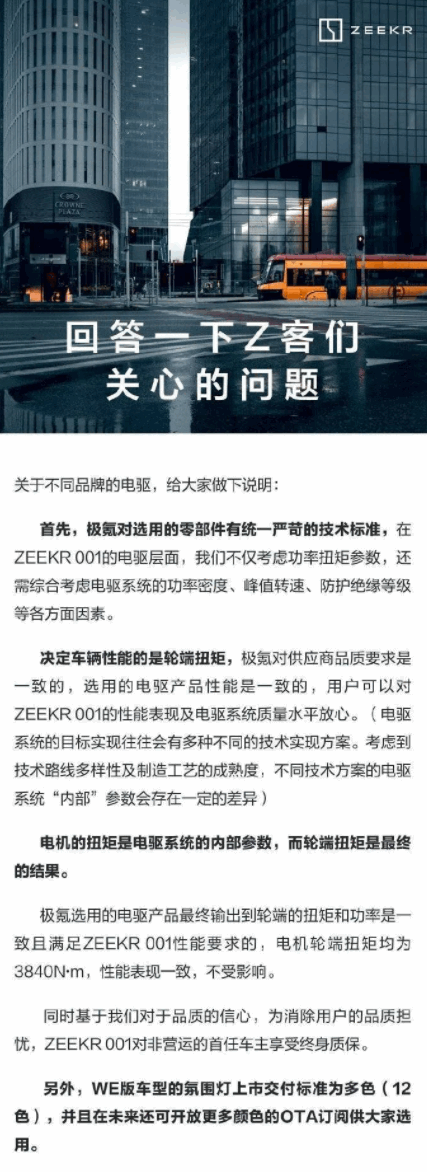 ZEEKR

回答一下Z客们
关心的问题

关于不同品牌的电驱，给大家做下说明：

首先，极氪对选用的零部件有统一严苛的技术标准，在ZEEKR 001的电驱层面，我们不仅考虑功率扭矩参数，还需综合考虑电驱系统的功率密度、峰值转速、防护绝缘等级等各方面因素。

决定车辆性能的是轮端扭矩，极氪对供应商品质要求是一致的，选用的电驱产品性能是一致的，用户可以对ZEEKR 001的性能表现及电驱系统质量水平放心。（电驱系统的目标实现往往会有多种不同的技术实现方案。考虑到技术路线多样性及制造工艺的成熟度，不同技术方案的电驱系统“内部”参数会存在一定的差异）

电机的扭矩是电驱系统的内部参数，而轮端扭矩是最终的结果。

极氪选用的电驱产品最终输出到轮端的扭矩和功率是一致且满足ZEEKR 001性能要求的，电机轮端扭矩均为3840N·m，性能表现一致，不受影响。

同时基于我们对于品质的信心，为消除用户的品质担忧，ZEEKR 001对非营运的首任车主享受终身质保。

另外，WE版车型的氛围灯上市交付标准为多色（12色），并且在未来还可开放更多颜色的OTA订阅供大家选用。